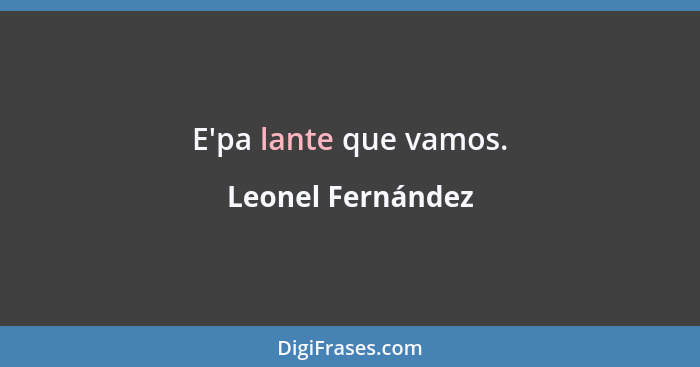 E'pa lante que vamos.

Leonel Fernández

DigiFrases.com